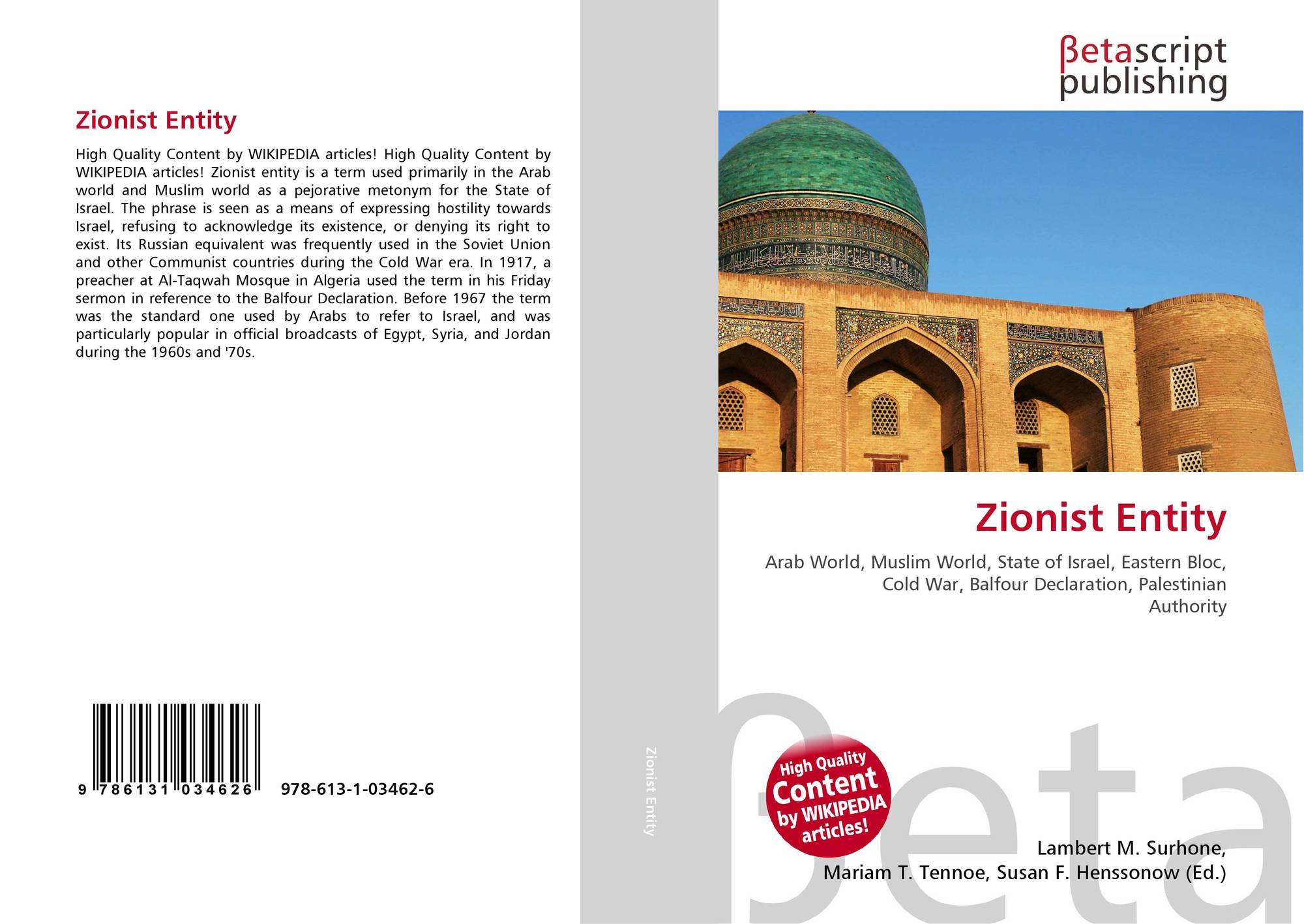 Zionist Entity

High Quality Content by WIKIPEDIA articles! High Quality Content by WIKIPEDIA articles! Zionist entity is a term used primarily in the Arab world and Muslim world as a pejorative metonym for the State of Israel. The phrase is seen as a means of expressing hostility towards Israel, refusing to acknowledge its existence, or denying its right to exist. Its Russian equivalent was frequently used in the Soviet Union and other Communist countries during the Cold War era. In 1917, a preacher at Al-Taqwah Mosque in Algeria used the term in his Friday sermon in reference to the Balfour Declaration. Before 1967 the term was the standard one used by Arabs to refer to Israel, and was particularly popular in official broadcasts of Egypt, Syria, and Jordan during the 1960s and '70s.

9 786131 034626 978-613-1-03462-6

Zionist Entity

βetascript publishing

Zionist Entity

Arab World, Muslim World, State of Israel, Eastern Bloc, Cold War, Balfour Declaration, Palestinian Authority

High Quality Content by WIKIPEDIA articles!

βeta

Lambert M. Surhone, Mariam T. Tennoe, Susan F. Henssonow (Ed.)